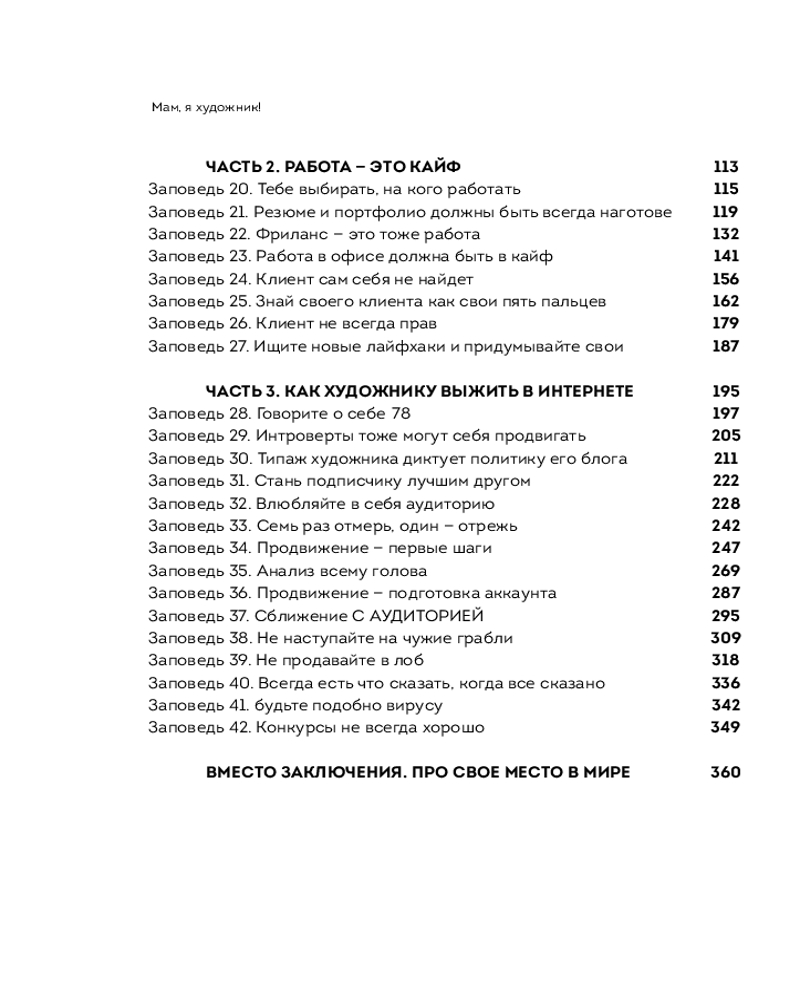 Мам, я художник!

ЧАСТЬ 2. РАБОТА – ЭТО КАЙФ 113
Заповедь 20. Тебе выбирать, на кого работать 115
Заповедь 21. Резюме и портфолио должны быть всегда наготове 119
Заповедь 22. Фриланс – это тоже работа 132
Заповедь 23. Работа в офисе должна быть в кайф 141
Заповедь 24. Клиент сам себя не найдет 156
Заповедь 25. Знай своего клиента как свои пять пальцев 162
Заповедь 26. Клиент не всегда прав 179
Заповедь 27. Ищите новые лайфхаки и придумывайте свои 187

ЧАСТЬ 3. КАК ХУДОЖНИКУ ВЫЖИТЬ В ИНТЕРНЕТЕ 195
Заповедь 28. Говорите о себе 78 197
Заповедь 29. Интроверты тоже могут себя продвигать 205
Заповедь 30. Типаж художника диктует политику его блога 211
Заповедь 31. Стань подписчику лучшим другом 222
Заповедь 32. Влюбляйте в себя аудиторию 228
Заповедь 33. Семь раз отмерь, один – отрежь 242
Заповедь 34. Продвижение – первые шаги 247
Заповедь 35. Анализ всему голова 269
Заповедь 36. Продвижение – подготовка аккаунта 287
Заповедь 37. Сближение С АУДИТОРИЕЙ 295
Заповедь 38. Не наступайте на чужие грабли 309
Заповедь 39. Не продавайте в лоб 318
Заповедь 40. Всегда есть что сказать, когда все сказано 336
Заповедь 41. будьте подобно вирусу 342
Заповедь 42. Конкурсы не всегда хорошо 349

ВМЕСТО ЗАКЛЮЧЕНИЯ. ПРО СВОЕ МЕСТО В МИРЕ 360